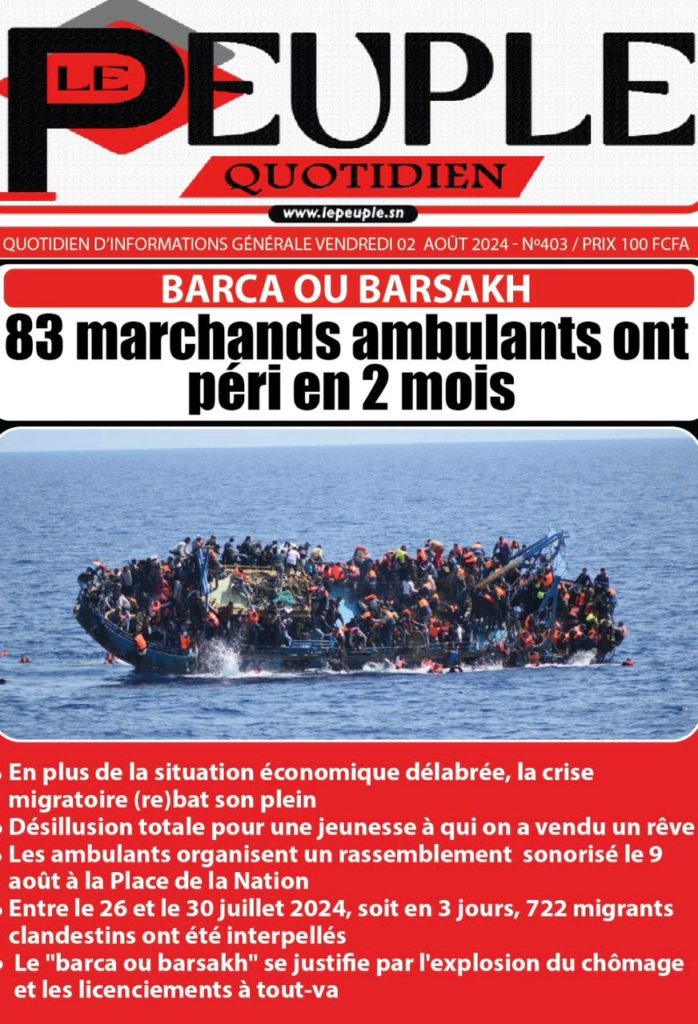 LE PEUPLE

QUOTIDIEN

www.lepeuple.sn

QUOTIDIEN D'INFORMATIONS GÉNÉRALE VENDREDI 02 AOÛT 2024 - N°403 / PRIX 100 FCFA

BARCA OU BARSAKH

83 marchands ambulants ont péri en 2 mois

• En plus de la situation économique délabrée, la crise migratoire (re)bat son plein
• Désillusion totale pour une jeunesse à qui on a vendu un rêve
• Les ambulants organisent un rassemblement sonorisé le 9 août à la Place de la Nation
• Entre le 26 et le 30 juillet 2024, soit en 3 jours, 722 migrants clandestins ont été interpellés
• Le "barca ou barsakh" se justifie par l'explosion du chômage et les licenciements à tout-va